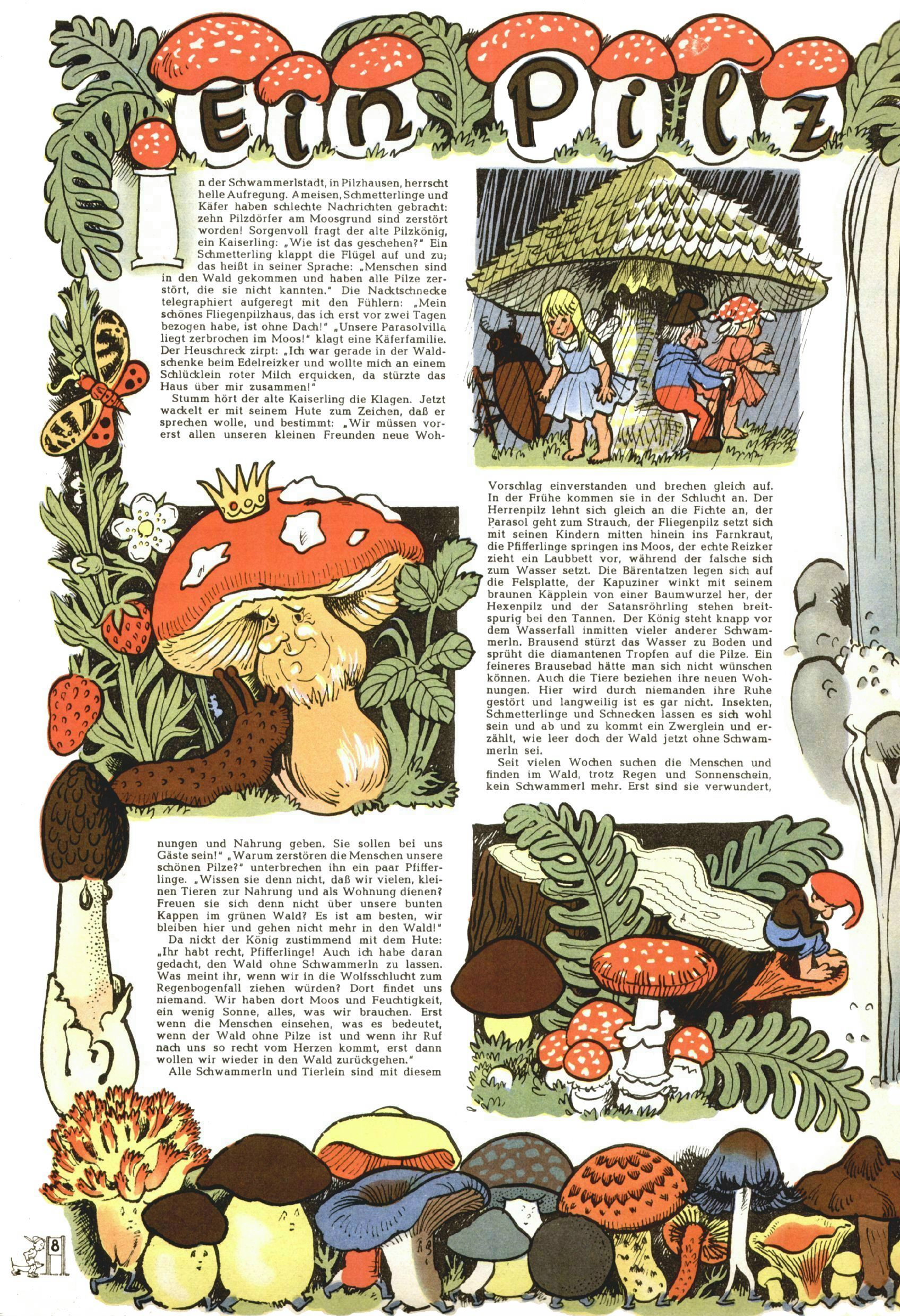 Ein Pilz

In der Schwammerlstadt, in Pilzhausen, herrscht helle Aufregung. Ameisen, Schmetterlinge und Käfer haben schlechte Nachrichten gebracht: zehn Pilzdörfer am Moosgrund sind zerstört worden! Sorgenvoll fragt der alte Pilzkönig, ein Kaiserling: „Wie ist das geschehen?" Ein Schmetterling klappt die Flügel auf und zu; das heißt in seiner Sprache: „Menschen sind in den Wald gekommen und haben alle Pilze zerstört, die sie nicht kannten." Die Nacktschnecke telegraphiert aufgeregt mit den Fühlern: „Mein schönes Fliegenpilzhaus, das ich erst vor zwei Tagen bezogen habe, ist ohne Dach!" „Unsere Parasolvilla liegt zerbrochen im Moos!" klagt eine Käferfamilie. Der Heuschreck zirpt: „Ich war gerade in der Waldschenke beim Edelreizker und wollte mich an einem Schlücklein roter Milch erquicken, da stürzte das Haus über mir zusammen!"

Stumm hört der alte Kaiserling die Klagen. Jetzt wackelt er mit seinem Hute zum Zeichen, daß er sprechen wolle, und bestimmt: „Wir müssen vorerst allen unseren kleinen Freunden neue Wohnungen und Nahrung geben. Sie sollen bei uns Gäste sein!" „Warum zerstören die Menschen unsere schönen Pilze?" unterbrechen ihn ein paar Pfifferlinge. „Wissen sie denn nicht, daß wir vielen, kleinen Tieren zur Nahrung und als Wohnung dienen? Freuen sie sich denn nicht über unsere bunten Kappen im grünen Wald? Es ist am besten, wir bleiben hier und gehen nicht mehr in den Wald!"

Da nickt der König zustimmend mit dem Hute: „Ihr habt recht, Pfifferlinge! Auch ich habe daran gedacht, den Wald ohne Schwammerln zu lassen. Was meint ihr, wenn wir in die Wolfsschlucht zum Regenbogenfall ziehen würden? Dort findet uns niemand. Wir haben dort Moos und Feuchtigkeit, ein wenig Sonne, alles, was wir brauchen. Erst wenn die Menschen einsehen, was es bedeutet, wenn der Wald ohne Pilze ist und wenn ihr Ruf nach uns so recht vom Herzen kommt, erst dann wollen wir wieder in den Wald zurückgehen."

Alle Schwammerln und Tierlein sind mit diesem Vorschlag einverstanden und brechen gleich auf. In der Frühe kommen sie in der Schlucht an. Der Herrenpilz lehnt sich gleich an die Fichte an, der Parasol geht zum Strauch, der Fliegenpilz setzt sich mit seinen Kindern mitten hinein ins Farnkraut, die Pfifferlinge springen ins Moos, der echte Reizker zieht ein Laubbett vor, während der falsche sich zum Wasser setzt. Die Bärentatzen legen sich auf die Felsplatte, der Kapuziner winkt mit seinem braunen Käpplein von einer Baumwurzel her, der Hexenpilz und der Satansröhrling stehen breitspurig bei den Tannen. Der König steht knapp vor dem Wasserfall inmitten vieler anderer Schwammerln. Brausend stürzt das Wasser zu Boden und sprüht die diamantenen Tropfen auf die Pilze. Ein feineres Brausebad hätte man sich nicht wünschen können. Auch die Tiere beziehen ihre neuen Wohnungen. Hier wird durch niemanden ihre Ruhe gestört und langweilig ist es gar nicht. Insekten, Schmetterlinge und Schnecken lassen es sich wohl sein und ab und zu kommt ein Zwerglein und erzählt, wie leer doch der Wald jetzt ohne Schwammerln sei.

Seit vielen Wochen suchen die Menschen und finden im Wald, trotz Regen und Sonnenschein, kein Schwammerl mehr. Erst sind sie verwundert,

8